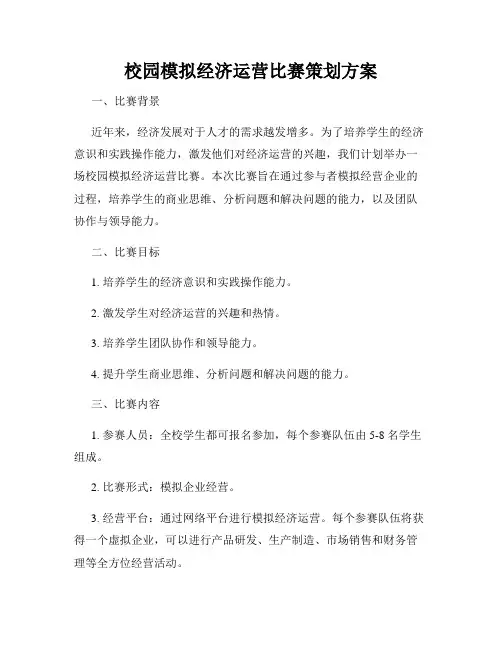 校园模拟经济运营比赛策划方案

一、比赛背景

近年来，经济发展对于人才的需求越发增多。为了培养学生的经济意识和实践操作能力，激发他们对经济运营的兴趣，我们计划举办一场校园模拟经济运营比赛。本次比赛旨在通过参与者模拟经营企业的过程，培养学生的商业思维、分析问题和解决问题的能力，以及团队协作与领导能力。

二、比赛目标

1. 培养学生的经济意识和实践操作能力。

2. 激发学生对经济运营的兴趣和热情。

3. 培养学生团队协作和领导能力。

4. 提升学生商业思维、分析问题和解决问题的能力。

三、比赛内容

1. 参赛人员：全校学生都可报名参加，每个参赛队伍由 5-8 名学生组成。

2. 比赛形式：模拟企业经营。

3. 经营平台：通过网络平台进行模拟经济运营。每个参赛队伍将获得一个虚拟企业，可以进行产品研发、生产制造、市场销售和财务管理等全方位经营活动。